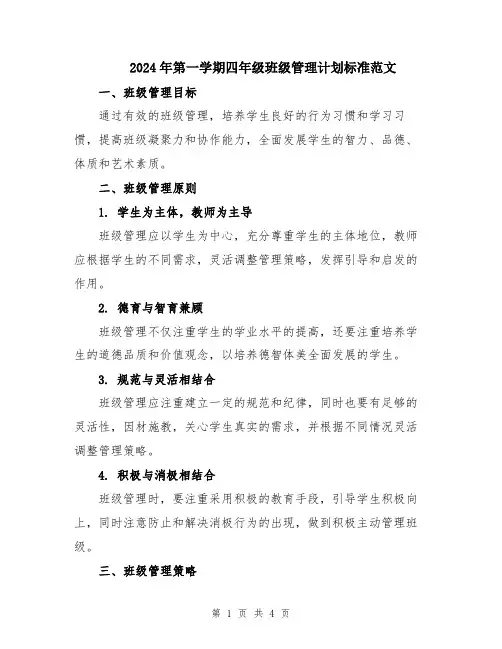 2024年第一学期四年级班级管理计划标准范文

一、班级管理目标

通过有效的班级管理，培养学生良好的行为习惯和学习习惯，提高班级凝聚力和协作能力，全面发展学生的智力、品德、体质和艺术素质。

二、班级管理原则

1. 学生为主体，教师为主导

班级管理应以学生为中心，充分尊重学生的主体地位，教师应根据学生的不同需求，灵活调整管理策略，发挥引导和启发的作用。

2. 德育与智育兼顾

班级管理不仅注重学生的学业水平的提高，还要注重培养学生的道德品质和价值观念，以培养德智体美全面发展的学生。

3. 规范与灵活相结合

班级管理应注重建立一定的规范和纪律，同时也要有足够的灵活性，因材施教，关心学生真实的需求，并根据不同情况灵活调整管理策略。

4. 积极与消极相结合

班级管理时，要注重采用积极的教育手段，引导学生积极向上，同时注意防止和解决消极行为的出现，做到积极主动管理班级。

三、班级管理策略

第 1 页 共 4 页